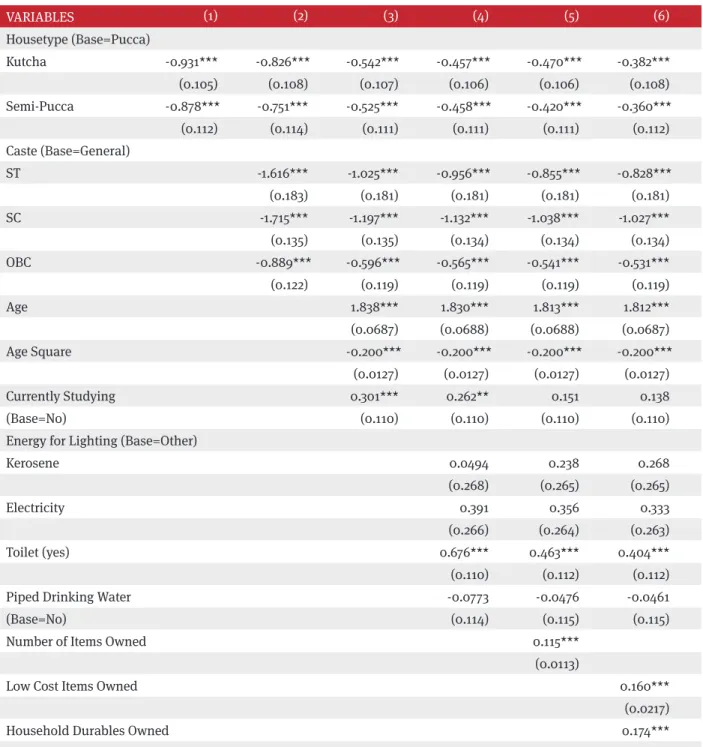 | VARIABLES | (1) | (2) | (3) | (4) | (5) | (6) |
|---|---|---|---|---|---|---|
| Housetype (Base=Pucca) | | | | | | |
| Kutcha | -0.931*** | -0.826*** | -0.542*** | -0.457*** | -0.470*** | -0.382*** |
| | (0.105) | (0.108) | (0.107) | (0.106) | (0.106) | (0.108) |
| Semi-Pucca | -0.878*** | -0.751*** | -0.525*** | -0.458*** | -0.420*** | -0.360*** |
| | (0.112) | (0.114) | (0.111) | (0.111) | (0.111) | (0.112) |
| Caste (Base=General) | | | | | | |
| ST | | -1.616*** | -1.025*** | -0.956*** | -0.855*** | -0.828*** |
| | | (0.183) | (0.181) | (0.181) | (0.181) | (0.181) |
| SC | | -1.715*** | -1.197*** | -1.132*** | -1.038*** | -1.027*** |
| | | (0.135) | (0.135) | (0.134) | (0.134) | (0.134) |
| OBC | | -0.889*** | -0.596*** | -0.565*** | -0.541*** | -0.531*** |
| | | (0.122) | (0.119) | (0.119) | (0.119) | (0.119) |
| Age | | | 1.838*** | 1.830*** | 1.813*** | 1.812*** |
| | | | (0.0687) | (0.0688) | (0.0688) | (0.0687) |
| Age Square | | | -0.200*** | -0.200*** | -0.200*** | -0.200*** |
| | | | (0.0127) | (0.0127) | (0.0127) | (0.0127) |
| Currently Studying | | | 0.301*** | 0.262** | 0.151 | 0.138 |
| (Base=No) | | | (0.110) | (0.110) | (0.110) | (0.110) |
| Energy for Lighting (Base=Other) | | | | | | |
| Kerosene | | | | 0.0494 | 0.238 | 0.268 |
| | | | | (0.268) | (0.265) | (0.265) |
| Electricity | | | | 0.391 | 0.356 | 0.333 |
| | | | | (0.266) | (0.264) | (0.263) |
| Toilet (yes) | | | | 0.676*** | 0.463*** | 0.404*** |
| | | | | (0.110) | (0.112) | (0.112) |
| Piped Drinking Water | | | | -0.0773 | -0.0476 | -0.0461 |
| (Base=No) | | | | (0.114) | (0.115) | (0.115) |
| Number of Items Owned | | | | | 0.115*** | |
| | | | | | (0.0113) | |
| Low Cost Items Owned | | | | | | 0.160*** |
| | | | | | | (0.0217) |
| Household Durables Owned | | | | | | 0.174*** |